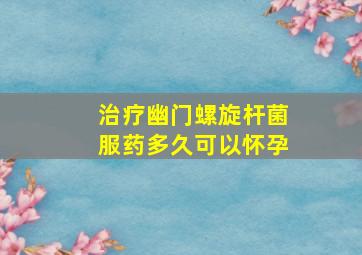 治疗幽门螺旋杆菌
服药多久可以怀孕